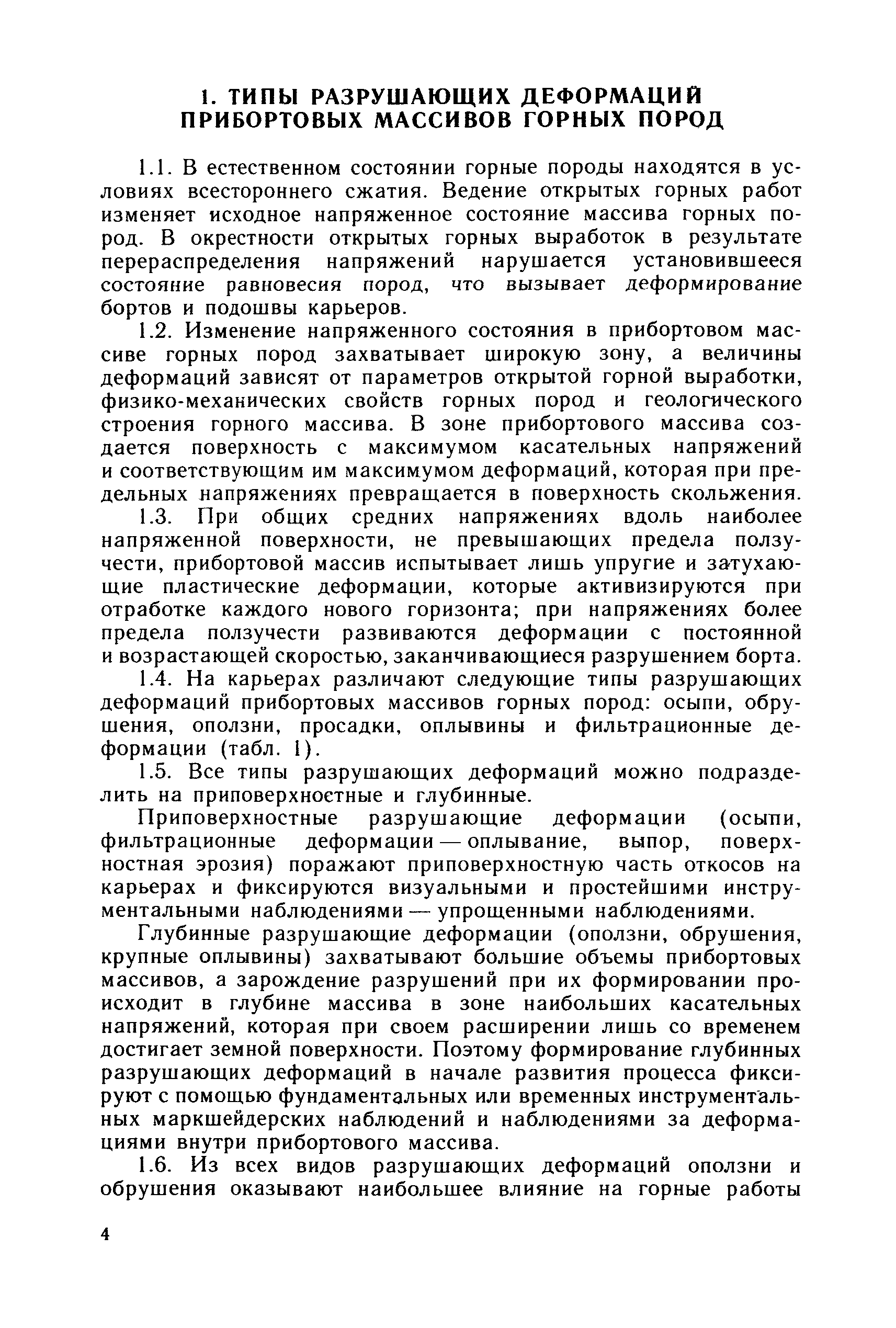 1. ТИПЫ РАЗРУШАЮЩИХ ДЕФОРМАЦИЙ ПРИБОРТОВЫХ МАССИВОВ ГОРНЫХ ПОРОД

1.1. В естественном состоянии горные породы находятся в условиях всестороннего сжатия. Ведение открытых горных работ изменяет исходное напряженное состояние массива горных пород. В окрестности открытых горных выработок в результате перераспределения напряжений нарушается установившееся состояние равновесия пород, что вызывает деформирование бортов и подошвы карьеров.

1.2. Изменение напряженного состояния в прибортовом массиве горных пород захватывает широкую зону, а величины деформаций зависят от параметров открытой горной выработки, физико-механических свойств горных пород и геологического строения горного массива. В зоне прибортового массива создается поверхность с максимумом касательных напряжений и соответствующим им максимумом деформаций, которая при предельных напряжениях превращается в поверхность скольжения.

1.3. При общих средних напряжениях вдоль наиболее напряженной поверхности, не превышающих предела ползучести, прибортовой массив испытывает лишь упругие и затухающие пластические деформации, которые активизируются при отработке каждого нового горизонта; при напряжениях более предела ползучести развиваются деформации с постоянной и возрастающей скоростью, заканчивающиеся разрушением борта.

1.4. На карьерах различают следующие типы разрушающих деформаций прибортовых массивов горных пород: осыпи, обрушения, оползни, просадки, оплывины и фильтрационные деформации (табл. 1).

1.5. Все типы разрушающих деформаций можно подразделить на приповерхностные и глубинные.

Приповерхностные разрушающие деформации (осыпи, фильтрационные деформации — оплывание, выпор, поверхностная эрозия) поражают приповерхностную часть откосов на карьерах и фиксируются визуальными и простейшими инструментальными наблюдениями — упрощенными наблюдениями.

Глубинные разрушающие деформации (оползни, обрушения, крупные оплывины) захватывают большие объемы прибортовых массивов, а зарождение разрушений при их формировании происходит в глубине массива в зоне наибольших касательных напряжений, которая при своем расширении лишь со временем достигает земной поверхности. Поэтому формирование глубинных разрушающих деформаций в начале развития процесса фиксируют с помощью фундаментальных или временных инструментальных маркшейдерских наблюдений и наблюдениями за деформациями внутри прибортового массива.

1.6. Из всех видов разрушающих деформаций оползни и обрушения оказывают наибольшее влияние на горные работы

4